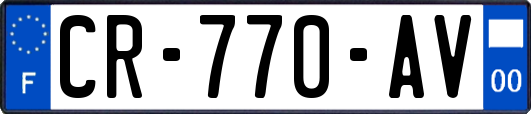 F
CR-770-AV
00